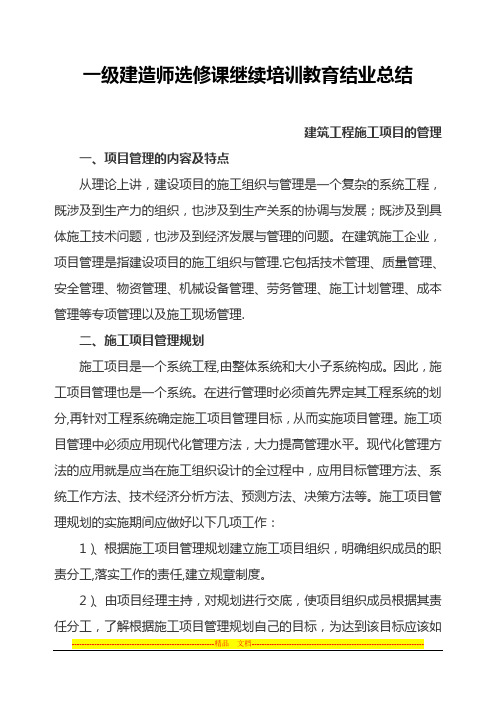 一级建造师选修课继续培训教育结业总结

建筑工程施工项目的管理

一、项目管理的内容及特点

从理论上讲，建设项目的施工组织与管理是一个复杂的系统工程，既涉及到生产力的组织，也涉及到生产关系的协调与发展；既涉及到具体施工技术问题，也涉及到经济发展与管理的问题。在建筑施工企业，项目管理是指建设项目的施工组织与管理.它包括技术管理、质量管理、安全管理、物资管理、机械设备管理、劳务管理、施工计划管理、成本管理等专项管理以及施工现场管理.

二、施工项目管理规划

施工项目是一个系统工程,由整体系统和大小子系统构成。因此，施工项目管理也是一个系统。在进行管理时必须首先界定其工程系统的划分,再针对工程系统确定施工项目管理目标，从而实施项目管理。施工项目管理中必须应用现代化管理方法，大力提高管理水平。现代化管理方法的应用就是应当在施工组织设计的全过程中，应用目标管理方法、系统工作方法、技术经济分析方法、预测方法、决策方法等。施工项目管理规划的实施期间应做好以下几项工作：

1）、根据施工项目管理规划建立施工项目组织，明确组织成员的职责分工,落实工作的责任,建立规章制度。

2）、由项目经理主持，对规划进行交底，使项目组织成员根据其责任分工，了解根据施工项目管理规划自己的目标，为达到该目标应该如

精品 文档